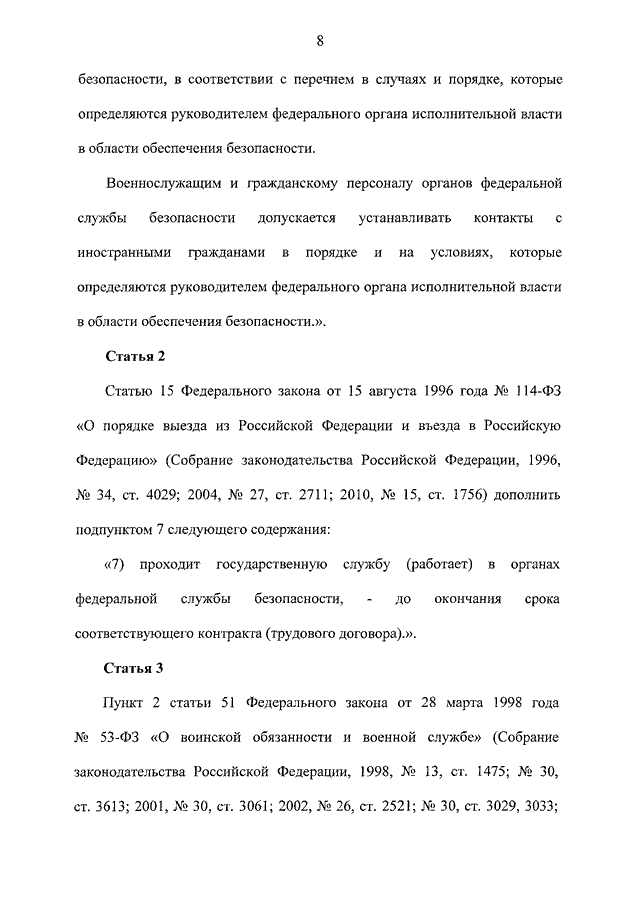 8

безопасности, в соответствии с перечнем в случаях и порядке, которые определяются руководителем федерального органа исполнительной власти в области обеспечения безопасности.

Военнослужащим и гражданскому персоналу органов федеральной службы безопасности допускается устанавливать контакты с иностранными гражданами в порядке и на условиях, которые определяются руководителем федерального органа исполнительной власти в области обеспечения безопасности.».

Статья 2

Статью 15 Федерального закона от 15 августа 1996 года № 114-ФЗ «О порядке выезда из Российской Федерации и въезда в Российскую Федерацию» (Собрание законодательства Российской Федерации, 1996, № 34, ст. 4029; 2004, № 27, ст. 2711; 2010, № 15, ст. 1756) дополнить подпунктом 7 следующего содержания:

«7) проходит государственную службу (работает) в органах федеральной службы безопасности, - до окончания срока соответствующего контракта (трудового договора).».

Статья 3

Пункт 2 статьи 51 Федерального закона от 28 марта 1998 года № 53-ФЗ «О воинской обязанности и военной службе» (Собрание законодательства Российской Федерации, 1998, № 13, ст. 1475; № 30, ст. 3613; 2001, № 30, ст. 3061; 2002, № 26, ст. 2521; № 30, ст. 3029, 3033;